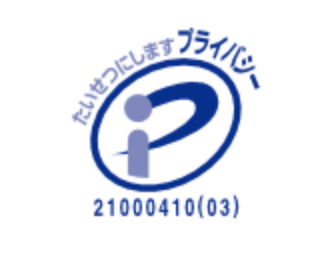 たいせつにします プライバシー

21000410(03)